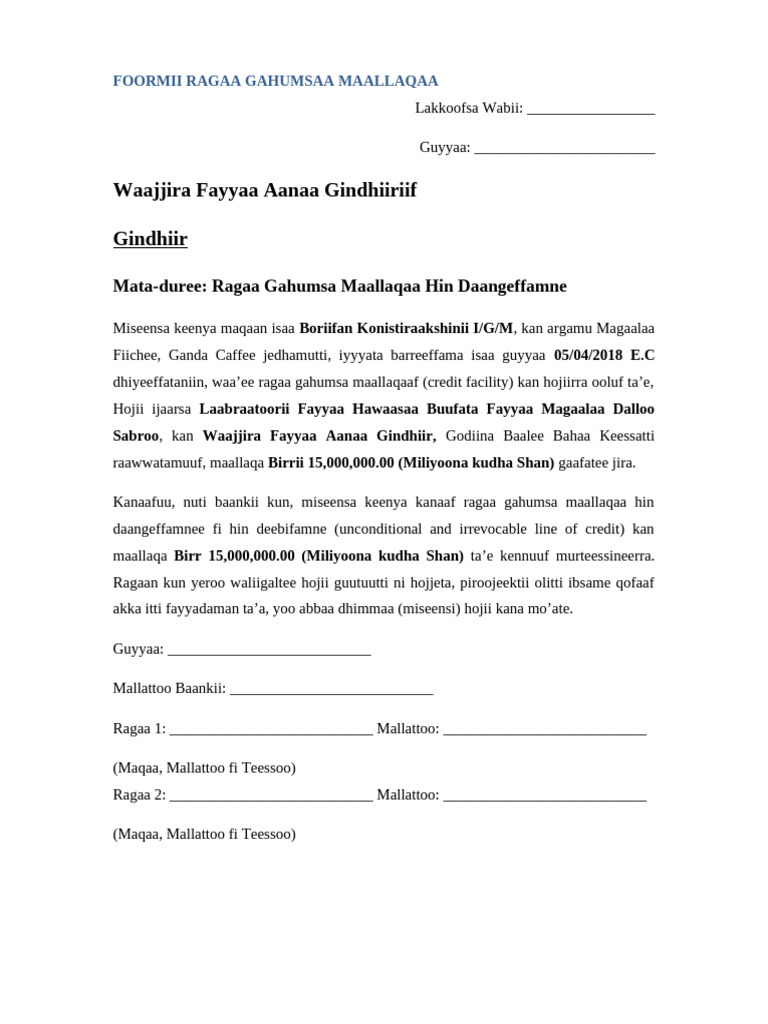 FOORMII RAGAA GAHUMSAA MAALLAQAA

Lakkoofsa Wabii: ____

Guyyaa: ____

Waajjira Fayyaa Aanaa Gindhiiriif

Gindhiir

Mata-duree: Ragaa Gahumsa Maallaqaa Hin Daangeffamne

Miseensa keenya maqaan isaa Boriifan Konistiraakshinii I/G/M, kan argamu Magaalaa Fiichee, Ganda Caffee jedhamutti, iyyyata barreeffama isaa guyyaa 05/04/2018 E.C dhiyeeffataniin, waa'ee ragaa gahumsa maallaqaaf (credit facility) kan hojiirra ooluf ta'e, Hojii ijaarsa Laabraatoorii Fayyaa Hawaasaa Buufata Fayyaa Magaalaa Dalloo Sabroo, kan Waajjira Fayyaa Aanaa Gindhiir, Godiina Baalee Bahaa Keessatti raawwatamuuf, maallaqa Birrii 15,000,000.00 (Miliyoona kudha Shan) gaafatee jira.

Kanaafuu, nuti baankii kun, miseensa keenya kanaaf ragaa gahumsa maallaqaa hin daangeffamnee fi hin deebifamne (unconditional and irrevocable line of credit) kan maallaqa Birr 15,000,000.00 (Miliyoona kudha Shan) ta'e kennuuf murteessineerra. Ragaan kun yeroo waliigaltee hojii guutuutti ni hojjeta, piroojeektii olitti ibsame qofaaf akka itti fayyadaman ta'a, yoo abbaa dhimmaa (miseensi) hojii kana mo'ate.

Guyyaa: ____

Mallattoo Baankii: ____

Ragaa 1: ____ Mallattoo: ____

(Maqaa, Mallattoo fi Teessoo)
Ragaa 2: ____ Mallattoo: ____

(Maqaa, Mallattoo fi Teessoo)